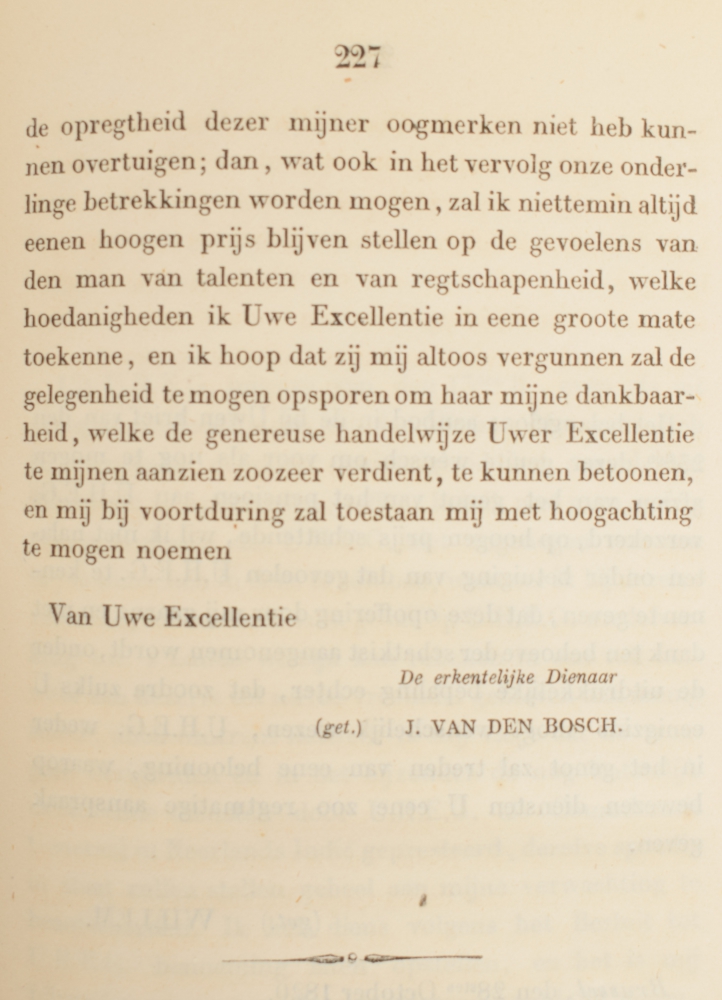 227

de opregtheid dezer mijner oogmerken niet heb kunnen overtuigen; dan, wat ook in het vervolg onze onderlinge betrekkingen worden mogen, zal ik niettemin altijd eenen hoogen prijs blijven stellen op de gevoelens van den man van talenten en van regtschapenheid, welke hoedanigheden ik Uwe Excellentie in eene groote mate toekenne, en ik hoop dat zij mij altoos vergunnen zal de gelegenheid te mogen opsporen om haar mijne dankbaarheid, welke de genereuse handelwijze Uwer Excellentie te mijnen aanzien zoozeer verdient, te kunnen betoonen, en mij bij voortduring zal toestaan mij met hoogachting te mogen noemen

Van Uwe Excellentie

De erkentelijke Dienaar

(get.) J. VAN DEN BOSCH.